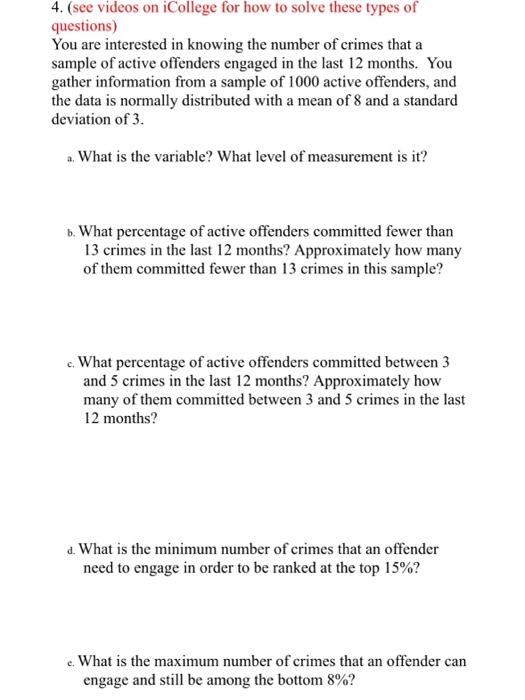 4. (see videos on iCollege for how to solve these types of questions)
You are interested in knowing the number of crimes that a sample of active offenders engaged in the last 12 months. You gather information from a sample of 1000 active offenders, and the data is normally distributed with a mean of 8 and a standard deviation of 3.

a. What is the variable? What level of measurement is it?

b. What percentage of active offenders committed fewer than 13 crimes in the last 12 months? Approximately how many of them committed fewer than 13 crimes in this sample?

c. What percentage of active offenders committed between 3 and 5 crimes in the last 12 months? Approximately how many of them committed between 3 and 5 crimes in the last 12 months?

d. What is the minimum number of crimes that an offender need to engage in order to be ranked at the top 15%?

e. What is the maximum number of crimes that an offender can engage and still be among the bottom 8%?